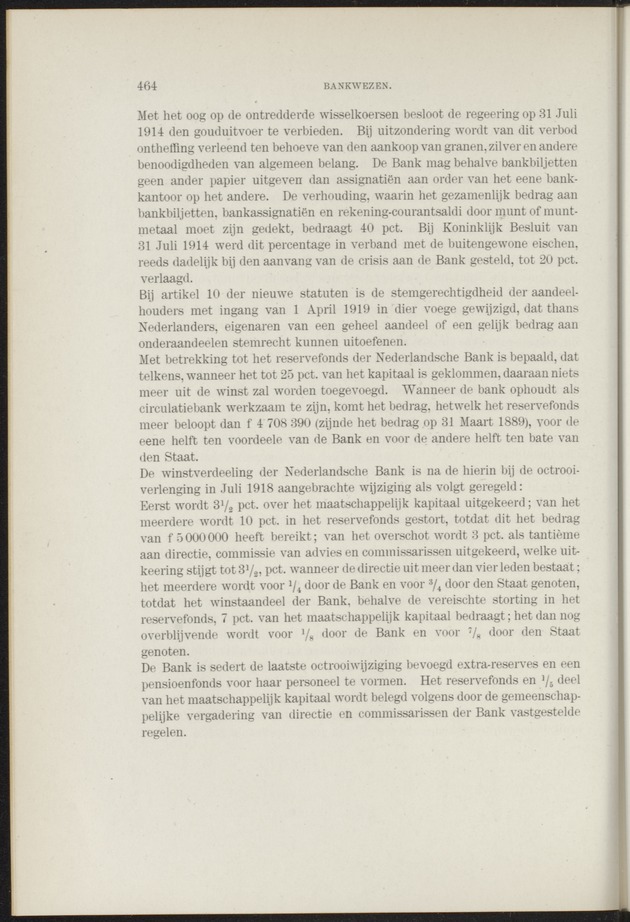 464 BANKWEZEN.

Met het oog op de ontredderde wisselkoersen besloot de regeering op 31 Juli 1914 den gouduitvoer te verbieden. Bij uitzondering wordt van dit verbod ontheffing verleend ten behoeve van den aankoop van granen, zilver en andere benoodigdheden van algemeen belang. De Bank mag behalve bankbiljetten geen ander papier uitgeven dan assignatiën aan order van het eene bankkantoor op het andere. De verhouding, waarin het gezamenlijk bedrag aan bankbiljetten, bankassignatiën en rekening-courantsaldi door munt of muntmetaal moet zijn gedekt, bedraagt 40 pct. Bij Koninklijk Besluit van 31 Juli 1914 werd dit percentage in verband met de buitengewone eischen, reeds dadelijk bij den aanvang van de crisis aan de Bank gesteld, tot 20 pct. verlaagd.
Bij artikel 10 der nieuwe statuten is de stemgerechtigdheid der aandeelhouders met ingang van 1 April 1919 in dier voege gewijzigd, dat thans Nederlanders, eigenaren van een geheel aandeel of een gelijk bedrag aan onderaandeelen stemrecht kunnen uitoefenen.
Met betrekking tot het reservefonds der Nederlandsche Bank is bepaald, dat telkens, wanneer het tot 25 pct. van het kapitaal is geklommen, daaraan niets meer uit de winst zal worden toegevoegd. Wanneer de bank ophoudt als circulatiebank werkzaam te zijn, komt het bedrag, hetwelk het reservefonds meer beloopt dan f 4 708 390 (zijnde het bedrag op 31 Maart 1889), voor de eene helft ten voordeele van de Bank en voor de andere helft ten bate van den Staat.
De winstverdeeling der Nederlandsche Bank is na de hierin bij de octrooiverlenging in Juli 1918 aangebrachte wijziging als volgt geregeld:
Eerst wordt $3\frac{1}{2}$ pct. over het maatschappelijk kapitaal uitgekeerd; van het meerdere wordt 10 pct. in het reservefonds gestort, totdat dit het bedrag van f 5 000 000 heeft bereikt; van het overschot wordt 3 pct. als tantième aan directie, commissie van advies en commissarissen uitgekeerd, welke uitkeering stijgt tot $3\frac{1}{2}$, pct. wanneer de directie uit meer dan vier leden bestaat; het meerdere wordt voor $\frac{1}{4}$ door de Bank en voor $\frac{3}{4}$ door den Staat genoten, totdat het winstaandeel der Bank, behalve de vereischte storting in het reservefonds, 7 pct. van het maatschappelijk kapitaal bedraagt; het dan nog overblijvende wordt voor $\frac{1}{8}$ door de Bank en voor $\frac{7}{8}$ door den Staat genoten.
De Bank is sedert de laatste octrooiwijziging bevoegd extra-reserves en een pensioenfonds voor haar personeel te vormen. Het reservefonds en $\frac{1}{5}$ deel van het maatschappelijk kapitaal wordt belegd volgens door de gemeenschappelijke vergadering van directie en commissarissen der Bank vastgestelde regelen.